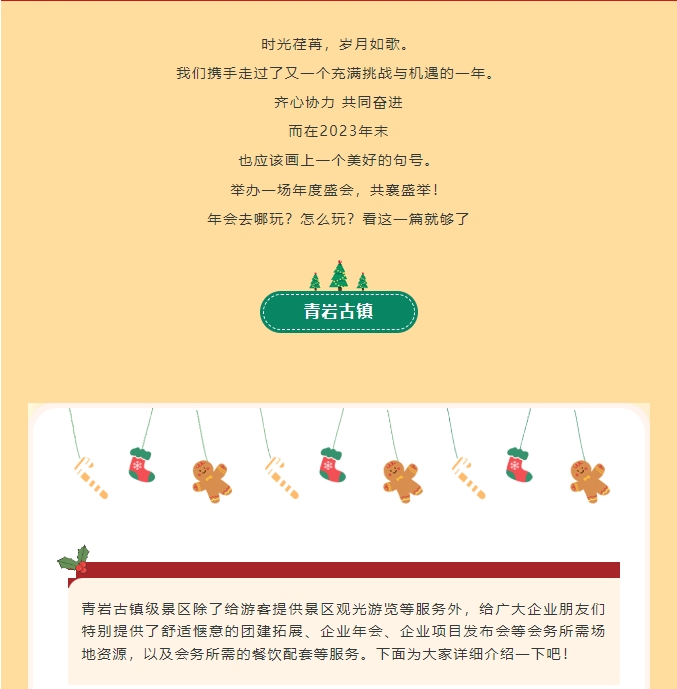 时光荏苒，岁月如歌。

我们携手走过了又一个充满挑战与机遇的一年。

齐心协力 共同奋进

而在2023年末

也应该画上一个美好的句号。

举办一场年度盛会，共襄盛举！

年会去哪玩？怎么玩？看这一篇就够了

青岩古镇

青岩古镇级景区除了给游客提供景区观光游览等服务外，给广大企业朋友们特别提供了舒适惬意的团建拓展、企业年会、企业项目发布会等会务所需场地资源，以及会务所需的餐饮配套等服务。下面为大家详细介绍一下吧！